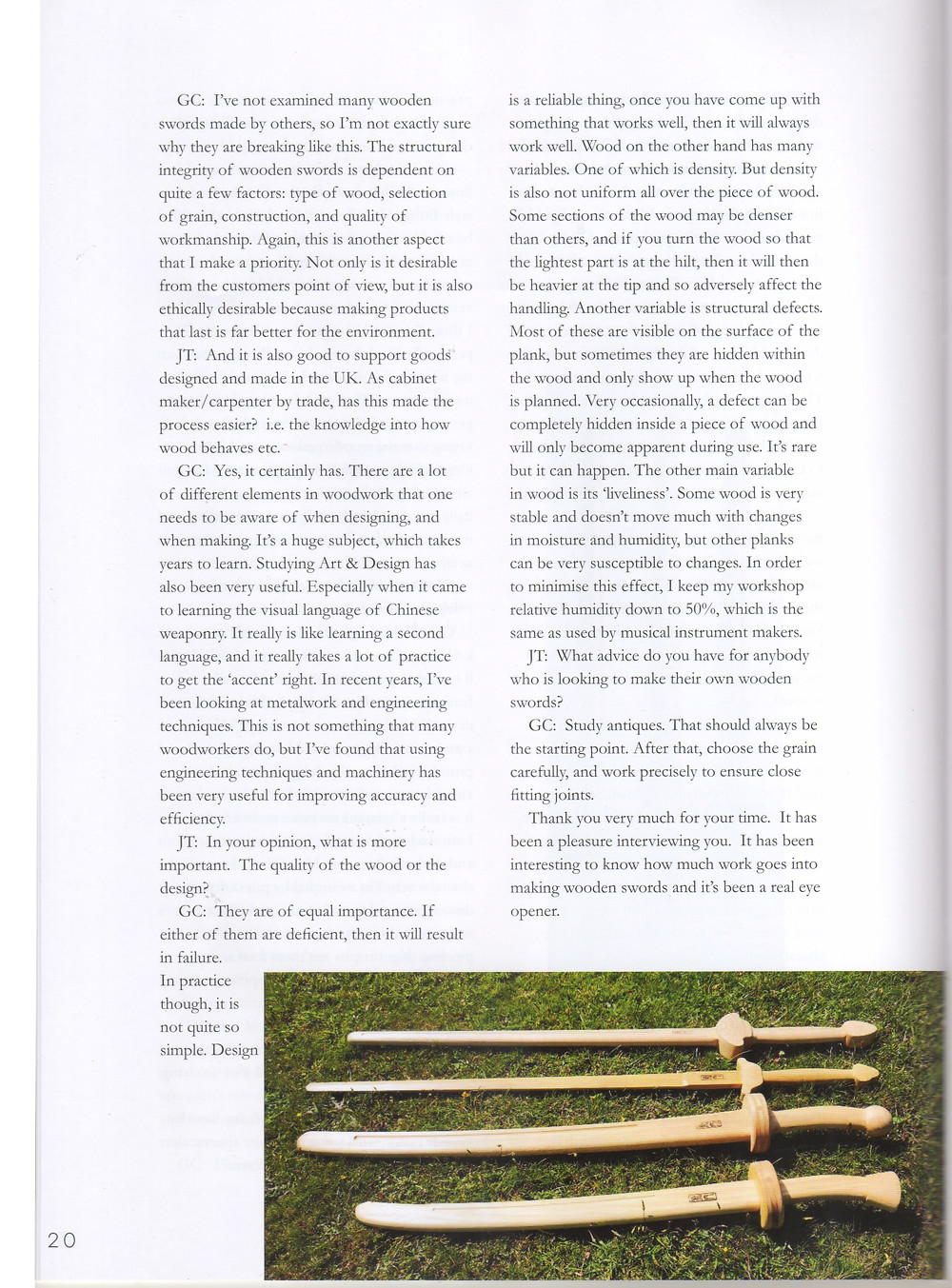 GC: I've not examined many wooden swords made by others, so I'm not exactly sure why they are breaking like this. The structural integrity of wooden swords is dependent on quite a few factors: type of wood, selection of grain, construction, and quality of workmanship. Again, this is another aspect that I make a priority. Not only is it desirable from the customers point of view, but it is also ethically desirable because making products that last is far better for the environment.

JT: And it is also good to support goods designed and made in the UK. As cabinet maker/carpenter by trade, has this made the process easier? i.e. the knowledge into how wood behaves etc.

GC: Yes, it certainly has. There are a lot of different elements in woodwork that one needs to be aware of when designing, and when making. It's a huge subject, which takes years to learn. Studying Art & Design has also been very useful. Especially when it came to learning the visual language of Chinese weaponry. It really is like learning a second language, and it really takes a lot of practice to get the 'accent' right. In recent years, I've been looking at metalwork and engineering techniques. This is not something that many woodworkers do, but I've found that using engineering techniques and machinery has been very useful for improving accuracy and efficiency.

JT: In your opinion, what is more important. The quality of the wood or the design?

GC: They are of equal importance. If either of them are deficient, then it will result in failure. In practice though, it is not quite so simple. Design is a reliable thing, once you have come up with something that works well, then it will always work well. Wood on the other hand has many variables. One of which is density. But density is also not uniform all over the piece of wood. Some sections of the wood may be denser than others, and if you turn the wood so that the lightest part is at the hilt, then it will then be heavier at the tip and so adversely affect the handling. Another variable is structural defects. Most of these are visible on the surface of the plank, but sometimes they are hidden within the wood and only show up when the wood is planned. Very occasionally, a defect can be completely hidden inside a piece of wood and will only become apparent during use. It's rare but it can happen. The other main variable in wood is its 'liveliness'. Some wood is very stable and doesn't move much with changes in moisture and humidity, but other planks can be very susceptible to changes. In order to minimise this effect, I keep my workshop relative humidity down to 50%, which is the same as used by musical instrument makers.

JT: What advice do you have for anybody who is looking to make their own wooden swords?

GC: Study antiques. That should always be the starting point. After that, choose the grain carefully, and work precisely to ensure close fitting joints.

Thank you very much for your time. It has been a pleasure interviewing you. It has been interesting to know how much work goes into making wooden swords and it's been a real eye opener.

20